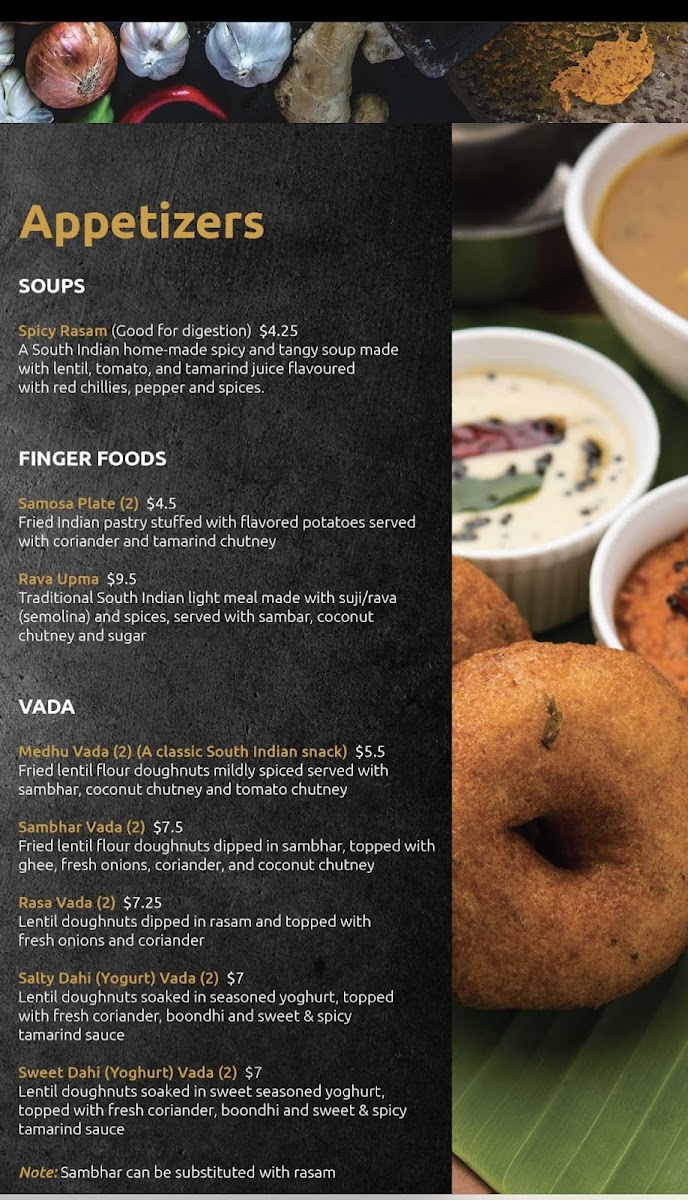 Appetizers

SOUPS

Spicy Rasam (Good for digestion) $4.25
A South Indian home-made spicy and tangy soup made with lentil, tomato, and tamarind juice flavoured with red chillies, pepper and spices.

FINGER FOODS

Samosa Plate (2) $4.5
Fried Indian pastry stuffed with flavored potatoes served with coriander and tamarind chutney

Rava Upma $9.5
Traditional South Indian light meal made with suji/rava (semolina) and spices, served with sambar, coconut chutney and sugar

VADA

Medhu Vada (2) (A classic South Indian snack) $5.5
Fried lentil flour doughnuts mildly spiced served with sambhar, coconut chutney and tomato chutney

Sambhar Vada (2) $7.5
Fried lentil flour doughnuts dipped in sambhar, topped with ghee, fresh onions, coriander, and coconut chutney

Rasa Vada (2) $7.25
Lentil doughnuts dipped in rasam and topped with fresh onions and coriander

Salty Dahi (Yogurt) Vada (2) $7
Lentil doughnuts soaked in seasoned yoghurt, topped with fresh coriander, boondhi and sweet & spicy tamarind sauce

Sweet Dahi (Yoghurt) Vada (2) $7
Lentil doughnuts soaked in sweet seasoned yoghurt, topped with fresh coriander, boondhi and sweet & spicy tamarind sauce

Note: Sambhar can be substituted with rasam